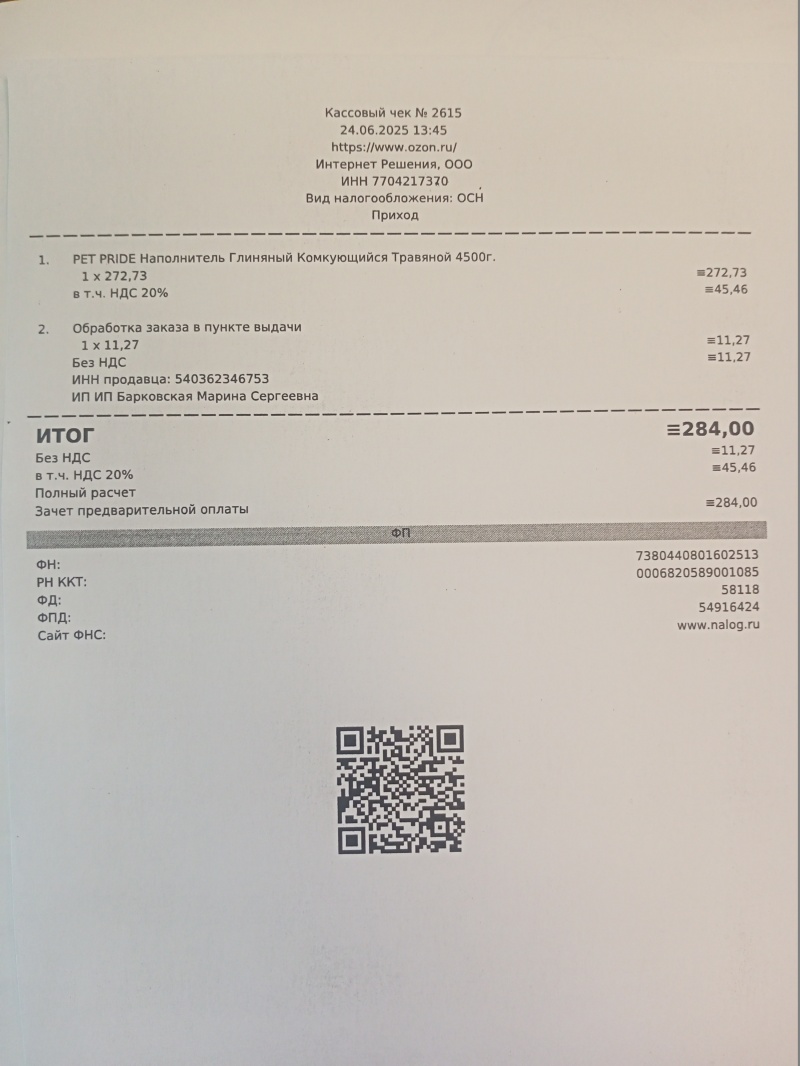 Кассовый чек № 2615
24.06.2025 13:45
https://www.ozon.ru/
Интернет Решения, ООО
ИНН 7704217370
Вид налогообложения: ОСН
Приход

1. PET PRIDE Наполнитель Глиняный Комкующийся Травяной 4500г.
1 x 272,73 ≡272,73
в т.ч. НДС 20% ≡45,46

2. Обработка заказа в пункте выдачи
1 x 11,27 ≡11,27
Без НДС ≡11,27
ИНН продавца: 540362346753
ИП ИП Барковская Марина Сергеевна

ИТОГ ≡284,00
Без НДС ≡11,27
в т.ч. НДС 20% ≡45,46
Полный расчет
Зачет предварительной оплаты ≡284,00

ФП

ФН: 7380440801602513
РН ККТ: 0006820589001085
ФД: 58118
ФПД: 54916424
Сайт ФНС: www.nalog.ru